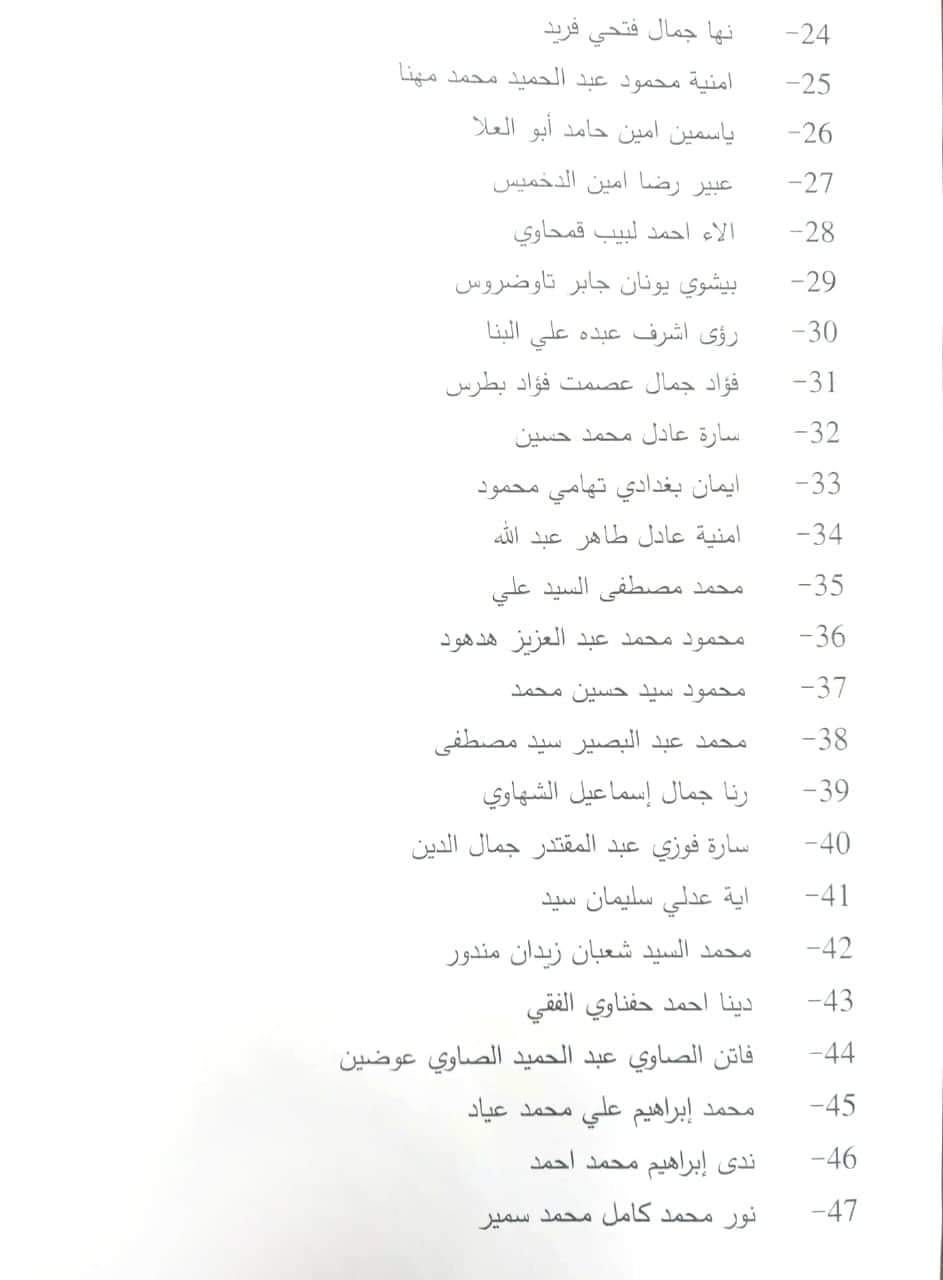 24- نها جمال فتحي فريد
25- امنية محمود عبد الحميد محمد مهنا
26- ياسمين امين حامد أبو العلا
27- عبير رضا امين الدخميس
28- الاء احمد لبيب قمحاوي
29- بيشوي يونان جابر تاوضروس
30- رؤى اشرف عبده علي البنا
31- فؤاد جمال عصمت فؤاد بطرس
32- سارة عادل محمد حسين
33- ايمان بغدادي تهامي محمود
34- امنية عادل طاهر عبد الله
35- محمد مصطفى السيد علي
36- محمود محمد عبد العزيز هدهود
37- محمود سيد حسين محمد
38- محمد عبد البصير سيد مصطفى
39- رنا جمال إسماعيل الشهاوي
40- سارة فوزي عبد المقتدر جمال الدين
41- اية عدلي سليمان سيد
42- محمد السيد شعبان زيدان مندور
43- دينا احمد حفناوي الفقي
44- فاتن الصاوي عبد الحميد الصاوي عوضين
45- محمد إبراهيم علي محمد عياد
46- ندى إبراهيم محمد احمد
47- نور محمد كامل محمد سمير